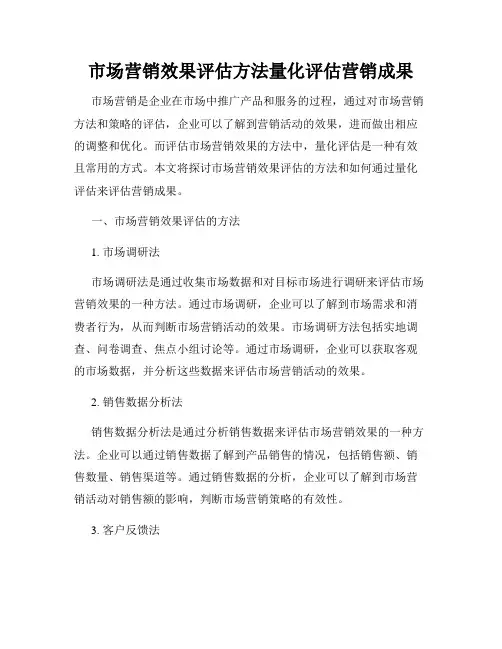 市场营销效果评估方法量化评估营销成果

市场营销是企业在市场中推广产品和服务的过程，通过对市场营销方法和策略的评估，企业可以了解到营销活动的效果，进而做出相应的调整和优化。而评估市场营销效果的方法中，量化评估是一种有效且常用的方式。本文将探讨市场营销效果评估的方法和如何通过量化评估来评估营销成果。

一、市场营销效果评估的方法

1. 市场调研法

市场调研法是通过收集市场数据和对目标市场进行调研来评估市场营销效果的一种方法。通过市场调研，企业可以了解到市场需求和消费者行为，从而判断市场营销活动的效果。市场调研方法包括实地调查、问卷调查、焦点小组讨论等。通过市场调研，企业可以获取客观的市场数据，并分析这些数据来评估市场营销活动的效果。

2. 销售数据分析法

销售数据分析法是通过分析销售数据来评估市场营销效果的一种方法。企业可以通过销售数据了解到产品销售的情况，包括销售额、销售数量、销售渠道等。通过销售数据的分析，企业可以了解到市场营销活动对销售额的影响，判断市场营销策略的有效性。

3. 客户反馈法